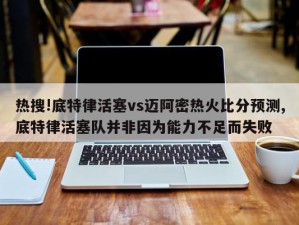 热搜!底特律活塞vs迈阿密热火比分预测,底特律活塞队并非因为能力不足而失败